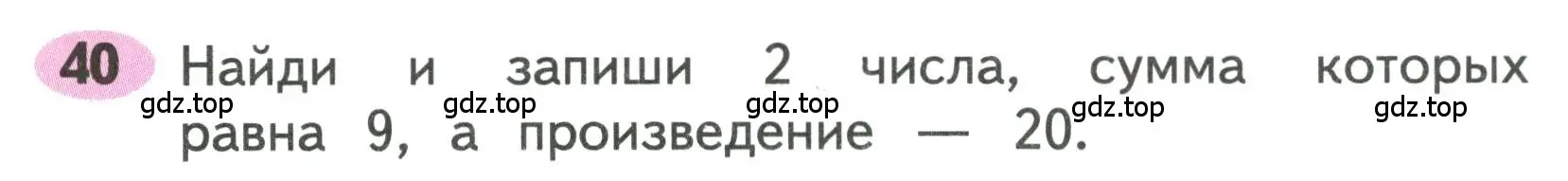 40 Найди и запиши 2 числа, сумма которых равна 9, а произведение — 20.

gdz.top gdz.top gdz.top gdz.top gdz.top